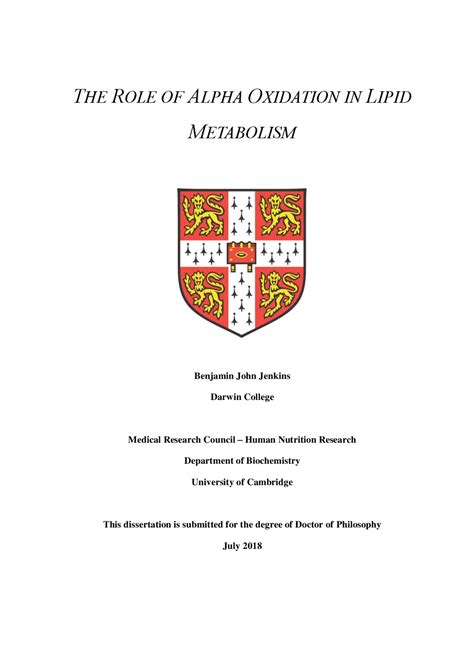 THE ROLE OF ALPHA OXIDATION IN LIPID METABOLISM

Benjamin John Jenkins

Darwin College

Medical Research Council – Human Nutrition Research

Department of Biochemistry

University of Cambridge

This dissertation is submitted for the degree of Doctor of Philosophy

July 2018